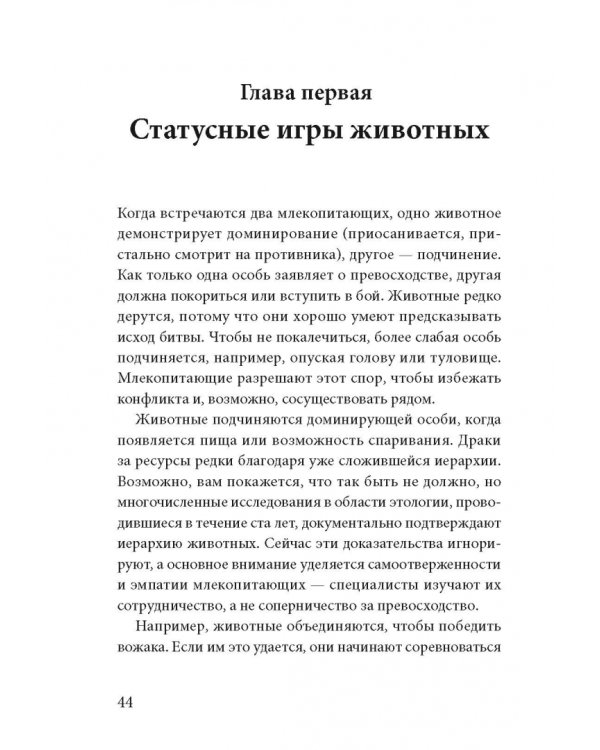 Глава первая
Статусные игры животных

Когда встречаются два млекопитающих, одно животное демонстрирует доминирование (приосанивается, пристально смотрит на противника), другое — подчинение. Как только одна особь заявляет о превосходстве, другая должна покориться или вступить в бой. Животные редко дерутся, потому что они хорошо умеют предсказывать исход битвы. Чтобы не покалечиться, более слабая особь подчиняется, например, опуская голову или туловище. Млекопитающие разрешают этот спор, чтобы избежать конфликта и, возможно, сосуществовать рядом.

Животные подчиняются доминирующей особи, когда появляется пища или возможность спаривания. Драки за ресурсы редки благодаря уже сложившейся иерархии. Возможно, вам покажется, что так быть не должно, но многочисленные исследования в области этологии, проводившиеся в течение ста лет, документально подтверждают иерархию животных. Сейчас эти доказательства игнорируют, а основное внимание уделяется самоотверженности и эмпатии млекопитающих — специалисты изучают их сотрудничество, а не соперничество за превосходство.

Например, животные объединяются, чтобы победить вожака. Если им это удается, они начинают соревноваться

44